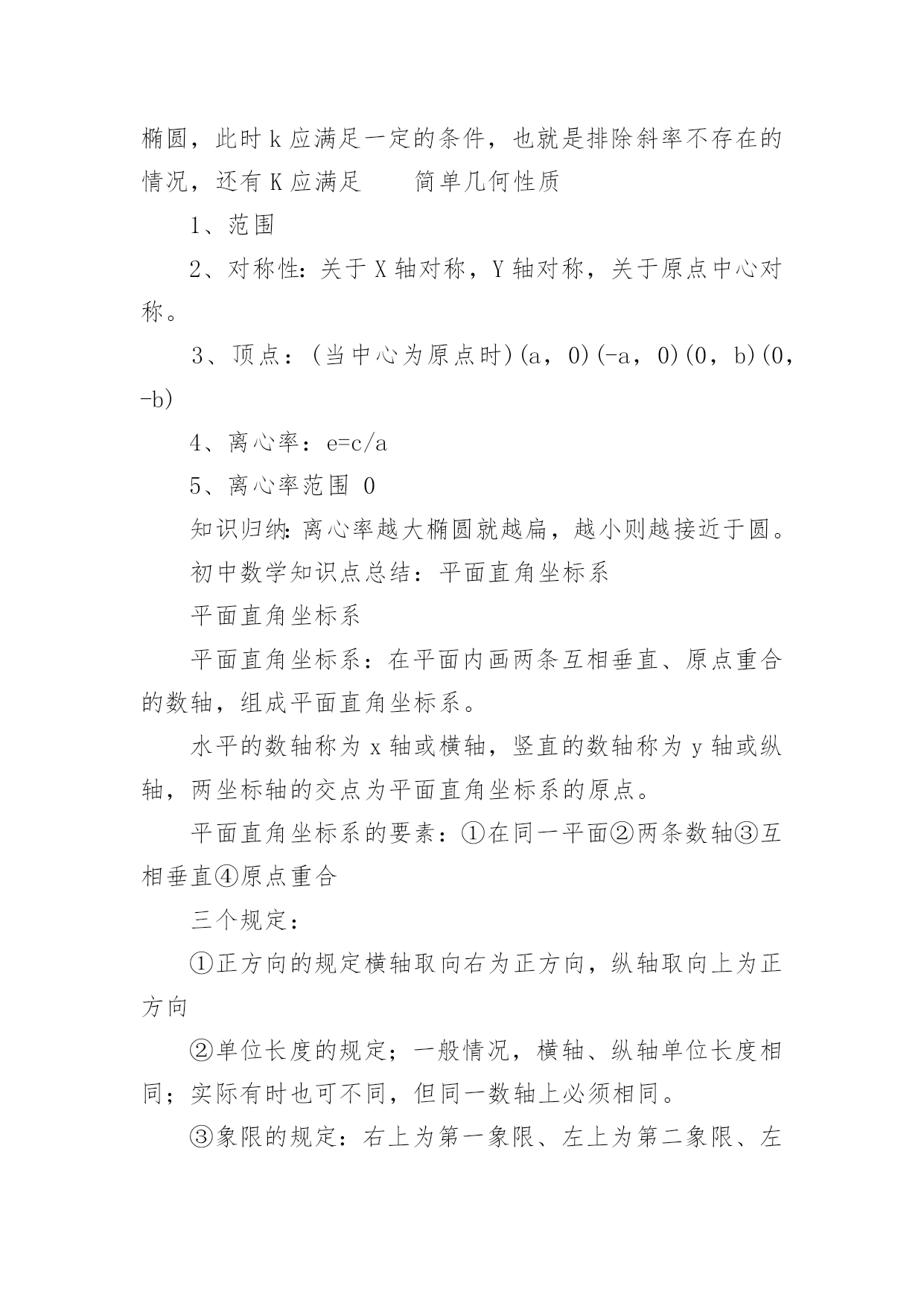 椭圆，此时 k 应满足一定的条件，也就是排除斜率不存在的情况，还有 K 应满足　　简单几何性质

1、范围

2、对称性：关于 X 轴对称，Y 轴对称，关于原点中心对称。

3、顶点：(当中心为原点时)(a，0)(-a，0)(0，b)(0，-b)

4、离心率：e=c/a

5、离心率范围 0

知识归纳：离心率越大椭圆就越扁，越小则越接近于圆。

初中数学知识点总结：平面直角坐标系

平面直角坐标系

平面直角坐标系：在平面内画两条互相垂直、原点重合的数轴，组成平面直角坐标系。

水平的数轴称为 x 轴或横轴，竖直的数轴称为 y 轴或纵轴，两坐标轴的交点为平面直角坐标系的原点。

平面直角坐标系的要素：①在同一平面②两条数轴③互相垂直④原点重合

三个规定：

①正方向的规定横轴取向右为正方向，纵轴取向上为正方向

②单位长度的规定；一般情况，横轴、纵轴单位长度相同；实际有时也可不同，但同一数轴上必须相同。

③象限的规定：右上为第一象限、左上为第二象限、左